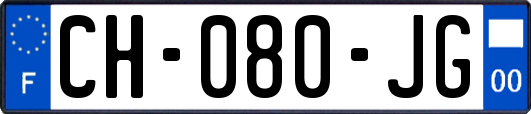 F

CH-080-JG

00